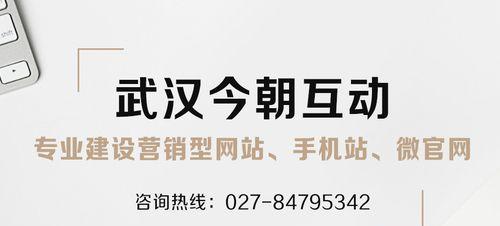 shift

武汉今朝互动

专业建设营销型网站、手机站、微官网

咨询热线：027-84795342